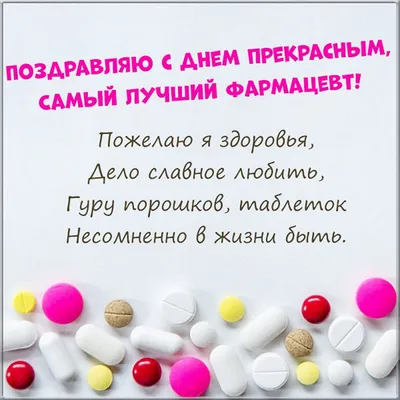 ПОЗДРАВЛЯЮ С ДНЕМ ПРЕКРАСНЫМ, САМЫЙ ЛУЧШИЙ ФАРМАЦЕВТ!

Пожелаю я здоровья,
Дело славное любить,
Гуру порошков, таблеток
Несомненно в жизни быть.